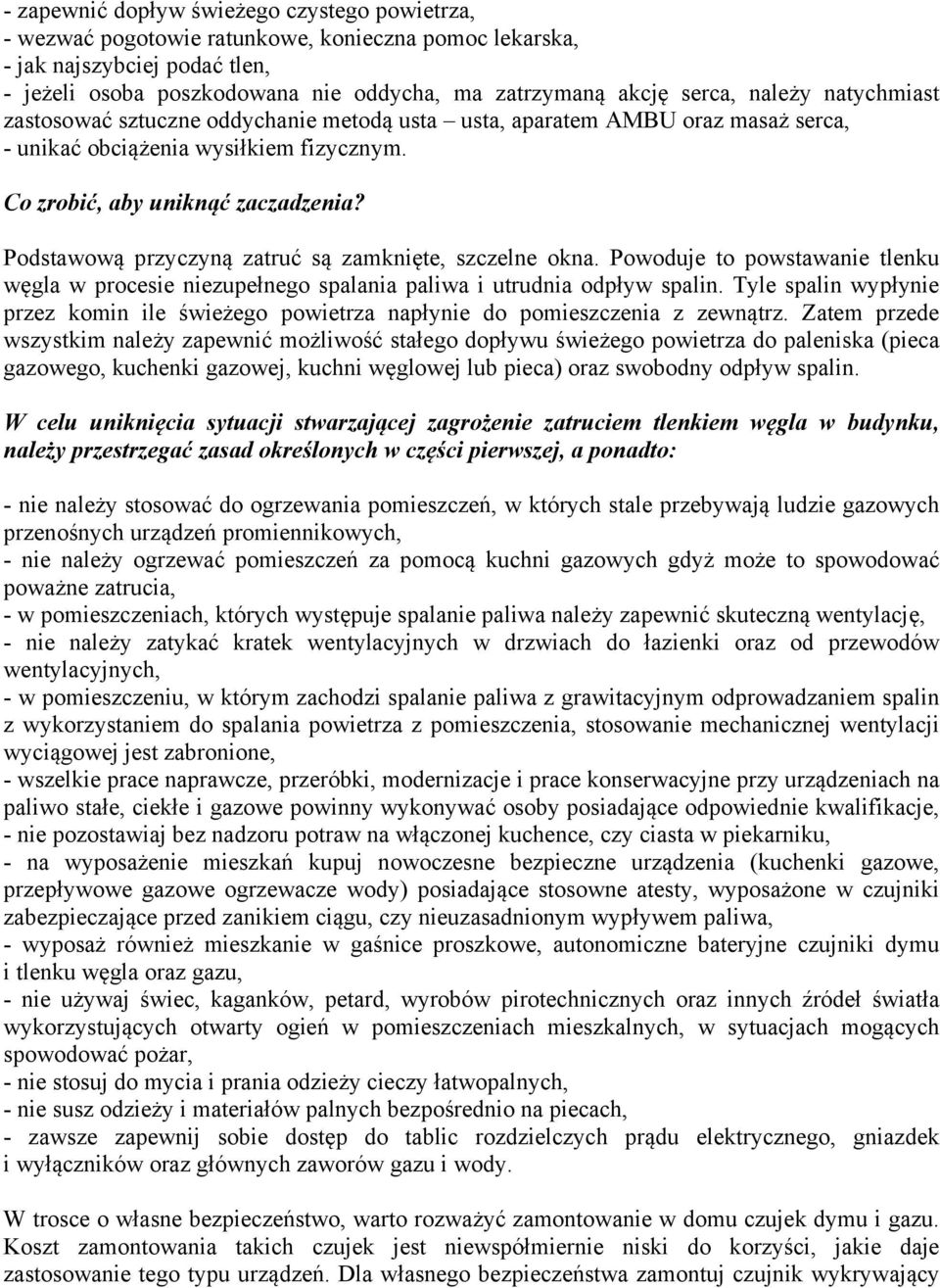 - zapewnić dopływ świeżego czystego powietrza,
- wezwać pogotowie ratunkowe, konieczna pomoc lekarska,
- jak najszybciej podać tlen,
- jeżeli osoba poszkodowana nie oddycha, ma zatrzymaną akcję serca, należy natychmiast zastosować sztuczne oddychanie metodą usta – usta, aparatem AMBU oraz masaż serca,
- unikać obciążenia wysiłkiem fizycznym.

Co zrobić, aby uniknąć zaczadzenia?

Podstawową przyczyną zatruć są zamknięte, szczelne okna. Powoduje to powstawanie tlenku węgla w procesie niezupełnego spalania paliwa i utrudnia odpływ spalin. Tyle spalin wypłynie przez komin ile świeżego powietrza napłynie do pomieszczenia z zewnątrz. Zatem przede wszystkim należy zapewnić możliwość stałego dopływu świeżego powietrza do paleniska (pieca gazowego, kuchenki gazowej, kuchni węglowej lub pieca) oraz swobodny odpływ spalin.

W celu uniknięcia sytuacji stwarzającej zagrożenie zatruciem tlenkiem węgla w budynku, należy przestrzegać zasad określonych w części pierwszej, a ponadto:

- nie należy stosować do ogrzewania pomieszczeń, w których stale przebywają ludzie gazowych przenośnych urządzeń promiennikowych,
- nie należy ogrzewać pomieszczeń za pomocą kuchni gazowych gdyż może to spowodować poważne zatrucia,
- w pomieszczeniach, których występuje spalanie paliwa należy zapewnić skuteczną wentylację,
- nie należy zatykać kratek wentylacyjnych w drzwiach do łazienki oraz od przewodów wentylacyjnych,
- w pomieszczeniu, w którym zachodzi spalanie paliwa z grawitacyjnym odprowadzaniem spalin z wykorzystaniem do spalania powietrza z pomieszczenia, stosowanie mechanicznej wentylacji wyciągowej jest zabronione,
- wszelkie prace naprawcze, przeróbki, modernizacje i prace konserwacyjne przy urządzeniach na paliwo stałe, ciekłe i gazowe powinny wykonywać osoby posiadające odpowiednie kwalifikacje,
- nie pozostawiaj bez nadzoru potraw na włączonej kuchence, czy ciasta w piekarniku,
- na wyposażenie mieszkań kupuj nowoczesne bezpieczne urządzenia (kuchenki gazowe, przepływowe gazowe ogrzewacze wody) posiadające stosowne atesty, wyposażone w czujniki zabezpieczające przed zanikiem ciągu, czy nieuzasadnionym wypływem paliwa,
- wyposaż również mieszkanie w gaśnice proszkowe, autonomiczne bateryjne czujniki dymu i tlenku węgla oraz gazu,
- nie używaj świec, kaganków, petard, wyrobów pirotechnicznych oraz innych źródeł światła wykorzystujących otwarty ogień w pomieszczeniach mieszkalnych, w sytuacjach mogących spowodować pożar,
- nie stosuj do mycia i prania odzieży cieczy łatwopalnych,
- nie susz odzieży i materiałów palnych bezpośrednio na piecach,
- zawsze zapewnij sobie dostęp do tablic rozdzielczych prądu elektrycznego, gniazdek i wyłączników oraz głównych zaworów gazu i wody.

W trosce o własne bezpieczeństwo, warto rozważyć zamontowanie w domu czujek dymu i gazu. Koszt zamontowania takich czujek jest niewspółmiernie niski do korzyści, jakie daje zastosowanie tego typu urządzeń. Dla własnego bezpieczeństwa zamontuj czujnik wykrywający